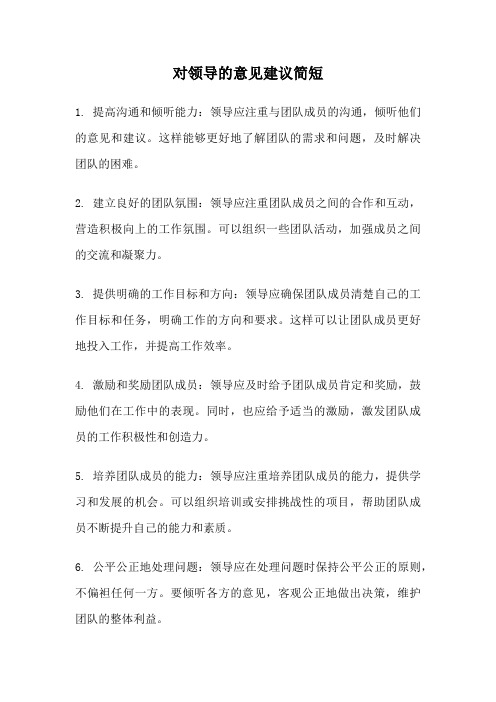 对领导的意见建议简短

1. 提高沟通和倾听能力：领导应注重与团队成员的沟通，倾听他们的意见和建议。这样能够更好地了解团队的需求和问题，及时解决团队的困难。

2. 建立良好的团队氛围：领导应注重团队成员之间的合作和互动，营造积极向上的工作氛围。可以组织一些团队活动，加强成员之间的交流和凝聚力。

3. 提供明确的工作目标和方向：领导应确保团队成员清楚自己的工作目标和任务，明确工作的方向和要求。这样可以让团队成员更好地投入工作，并提高工作效率。

4. 激励和奖励团队成员：领导应及时给予团队成员肯定和奖励，鼓励他们在工作中的表现。同时，也应给予适当的激励，激发团队成员的工作积极性和创造力。

5. 培养团队成员的能力：领导应注重培养团队成员的能力，提供学习和发展的机会。可以组织培训或安排挑战性的项目，帮助团队成员不断提升自己的能力和素质。

6. 公平公正地处理问题：领导应在处理问题时保持公平公正的原则，不偏袒任何一方。要倾听各方的意见，客观公正地做出决策，维护团队的整体利益。